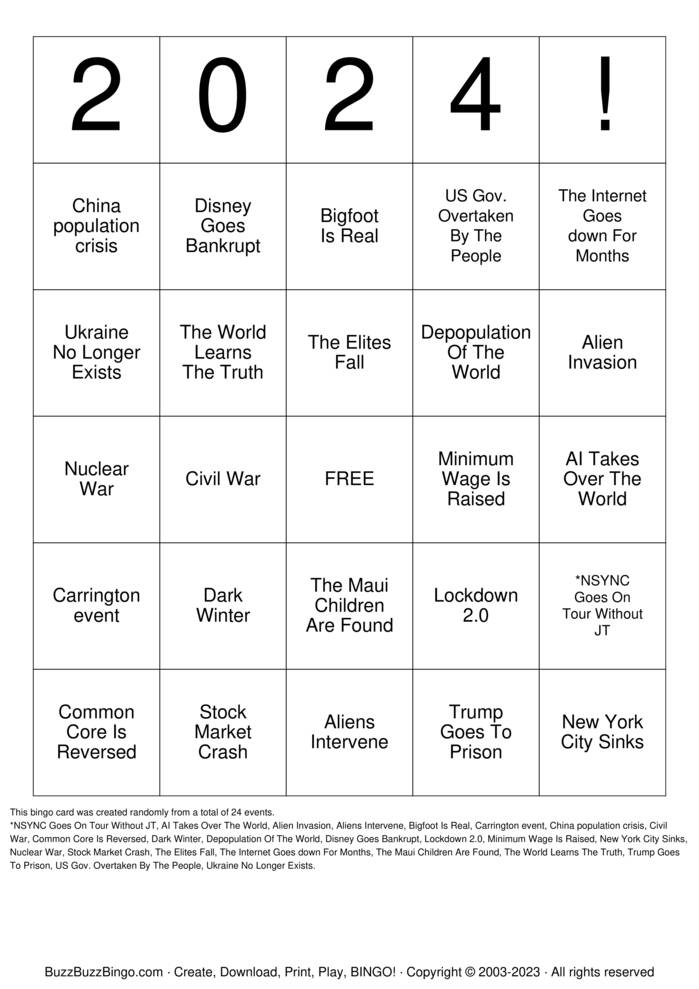 | 2 | 0 | 2 | 4 | ! |
|---|---|---|---|---|
| China population crisis | Disney Goes Bankrupt | Bigfoot Is Real | US Gov. Overtaken By The People | The Internet Goes down For Months |
| Ukraine No Longer Exists | The World Learns The Truth | The Elites Fall | Depopulation Of The World | Alien Invasion |
| Nuclear War | Civil War | FREE | Minimum Wage Is Raised | AI Takes Over The World |
| Carrington event | Dark Winter | The Maui Children Are Found | Lockdown 2.0 | *NSYNC Goes On Tour Without JT |
| Common Core Is Reversed | Stock Market Crash | Aliens Intervene | Trump Goes To Prison | New York City Sinks |

This bingo card was created randomly from a total of 24 events.
*NSYNC Goes On Tour Without JT, AI Takes Over The World, Alien Invasion, Aliens Intervene, Bigfoot Is Real, Carrington event, China population crisis, Civil War, Common Core Is Reversed, Dark Winter, Depopulation Of The World, Disney Goes Bankrupt, Lockdown 2.0, Minimum Wage Is Raised, New York City Sinks, Nuclear War, Stock Market Crash, The Elites Fall, The Internet Goes down For Months, The Maui Children Are Found, The World Learns The Truth, Trump Goes To Prison, US Gov. Overtaken By The People, Ukraine No Longer Exists.

BuzzBuzzBingo.com · Create, Download, Print, Play, BINGO! · Copyright © 2003-2023 · All rights reserved